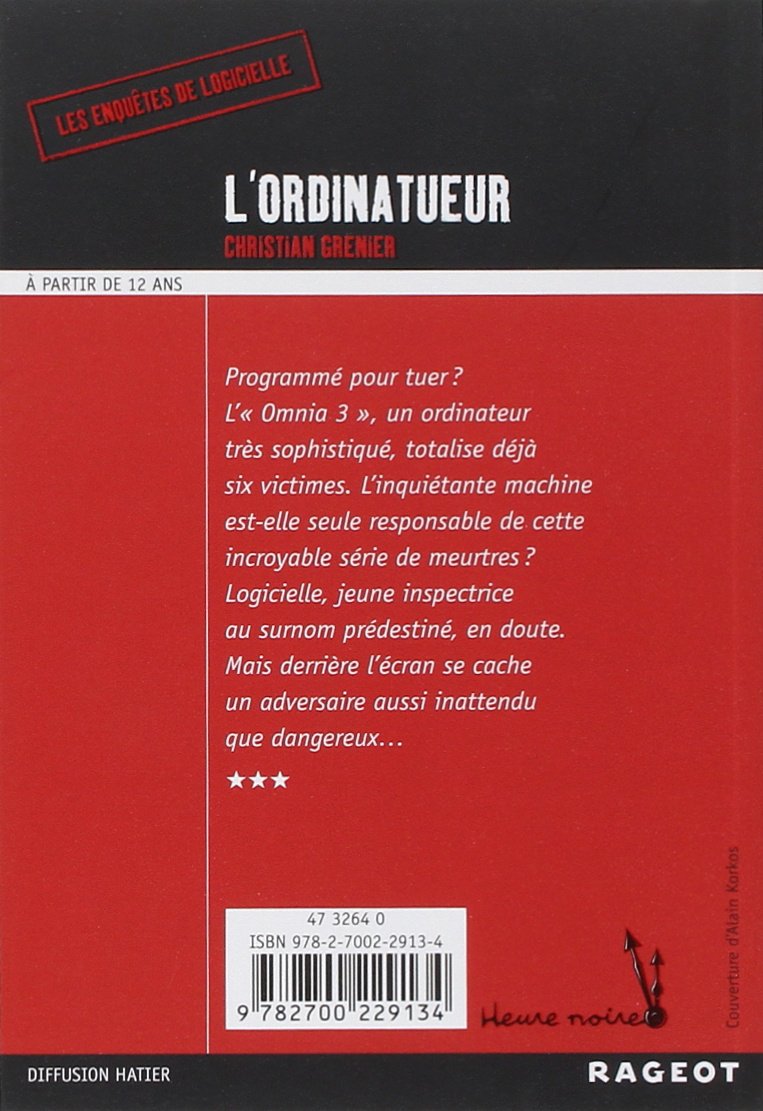 LES ENQUÊTES DE LOGICIELLE

L'ORDINATUEUR
CHRISTIAN GRENIER

À PARTIR DE 12 ANS

Programmé pour tuer ?
L'« Omnia 3 », un ordinateur très sophistiqué, totalise déjà six victimes. L'inquiétante machine est-elle seule responsable de cette incroyable série de meurtres ?
Logicielle, jeune inspectrice au surnom prédestiné, en doute. Mais derrière l'écran se cache un adversaire aussi inattendu que dangereux…

★★★

47 3264 0
ISBN 978-2-7002-2913-4
9 782700 229134

Heure noire

Couverture d'Alain Korkos

DIFFUSION HATIER

RAGEOT